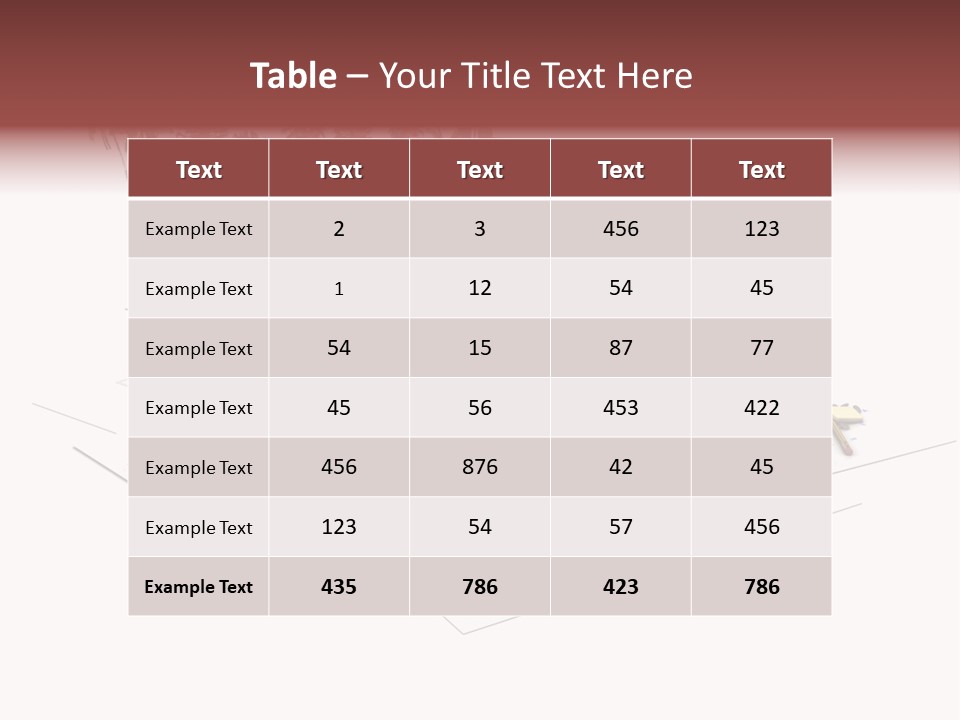 Table – Your Title Text Here

| Text | Text | Text | Text | Text |
|---|---|---|---|---|
| Example Text | 2 | 3 | 456 | 123 |
| Example Text | 1 | 12 | 54 | 45 |
| Example Text | 54 | 15 | 87 | 77 |
| Example Text | 45 | 56 | 453 | 422 |
| Example Text | 456 | 876 | 42 | 45 |
| Example Text | 123 | 54 | 57 | 456 |
| Example Text | 435 | 786 | 423 | 786 |